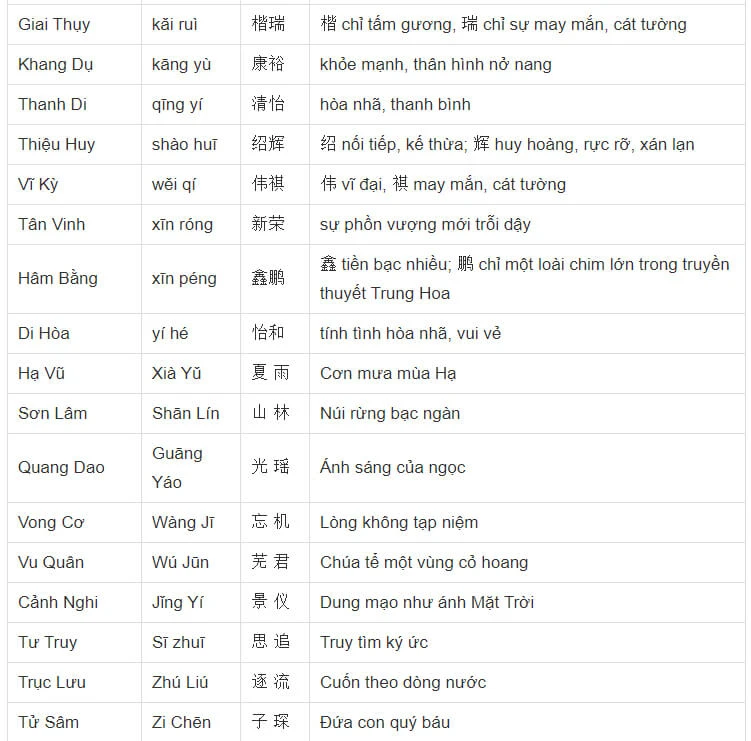 | | | | |
|---|---|---|---|
| Giai Thụy | kǎi ruì | 楷瑞 | 楷 chỉ tấm gương, 瑞 chỉ sự may mắn, cát tường |
| Khang Dụ | kāng yù | 康裕 | khỏe mạnh, thân hình nở nang |
| Thanh Di | qīng yí | 清怡 | hòa nhã, thanh bình |
| Thiệu Huy | shào huī | 绍辉 | 绍 nối tiếp, kế thừa; 辉 huy hoàng, rực rỡ, xán lạn |
| Vĩ Kỳ | wěi qí | 伟祺 | 伟 vĩ đại, 祺 may mắn, cát tường |
| Tân Vinh | xīn róng | 新荣 | sự phồn vượng mới trỗi dậy |
| Hâm Bằng | xīn péng | 鑫鹏 | 鑫 tiền bạc nhiều; 鹏 chỉ một loài chim lớn trong truyền thuyết Trung Hoa |
| Di Hòa | yí hé | 怡和 | tính tình hòa nhã, vui vẻ |
| Hạ Vũ | Xià Yǔ | 夏 雨 | Cơn mưa mùa Hạ |
| Sơn Lâm | Shān Lín | 山 林 | Núi rừng bạc ngàn |
| Quang Dao | Guāng Yáo | 光 瑶 | Ánh sáng của ngọc |
| Vong Cơ | Wàng Jī | 忘 机 | Lòng không tạp niệm |
| Vu Quân | Wú Jūn | 芜 君 | Chúa tể một vùng cỏ hoang |
| Cảnh Nghi | Jǐng Yí | 景 仪 | Dung mạo như ánh Mặt Trời |
| Tư Truy | Sī zhuī | 思 追 | Truy tìm ký ức |
| Trục Lưu | Zhú Liú | 逐 流 | Cuốn theo dòng nước |
| Tử Sâm | Zi Chēn | 子 琛 | Đứa con quý báu |